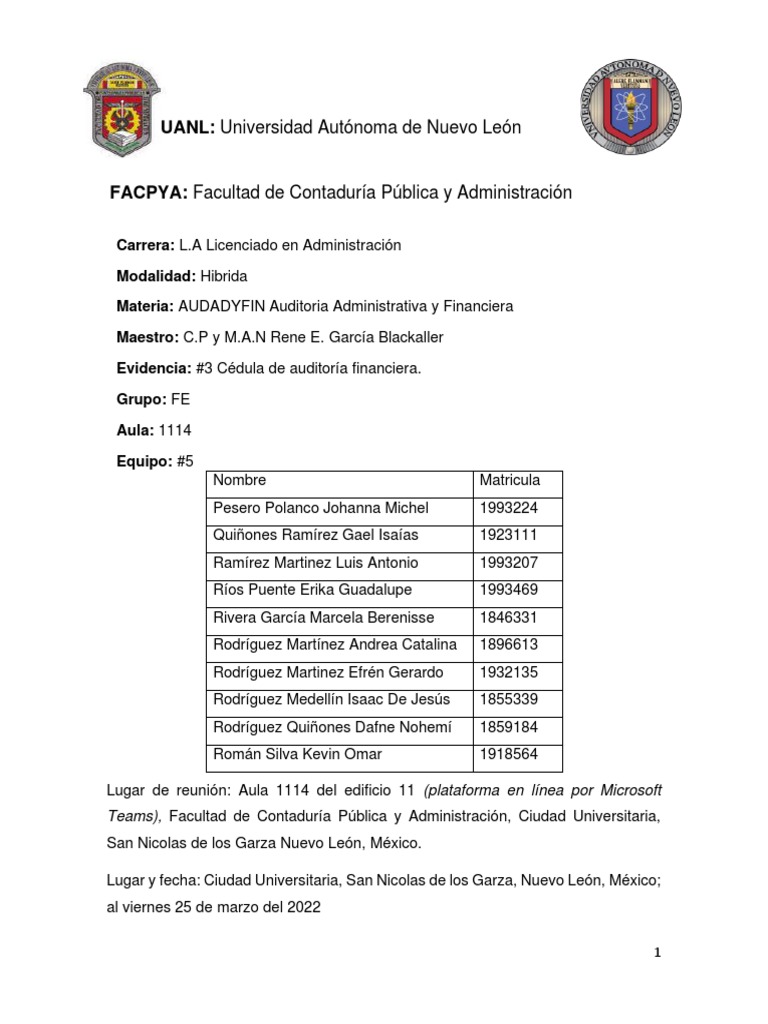 UANL: Universidad Autónoma de Nuevo León

FACPYA: Facultad de Contaduría Pública y Administración

Carrera: L.A Licenciado en Administración

Modalidad: Hibrida

Materia: AUDADYFIN Auditoria Administrativa y Financiera

Maestro: C.P y M.A.N Rene E. García Blackaller

Evidencia: #3 Cédula de auditoría financiera.

Grupo: FE

Aula: 1114

Equipo: #5

| Nombre | Matricula |
|---|---|
| Pesero Polanco Johanna Michel | 1993224 |
| Quiñones Ramírez Gael Isaías | 1923111 |
| Ramírez Martinez Luis Antonio | 1993207 |
| Ríos Puente Erika Guadalupe | 1993469 |
| Rivera García Marcela Berenisse | 1846331 |
| Rodríguez Martínez Andrea Catalina | 1896613 |
| Rodríguez Martinez Efrén Gerardo | 1932135 |
| Rodríguez Medellín Isaac De Jesús | 1855339 |
| Rodríguez Quiñones Dafne Nohemí | 1859184 |
| Román Silva Kevin Omar | 1918564 |

Lugar de reunión: Aula 1114 del edificio 11 (plataforma en línea por Microsoft Teams), Facultad de Contaduría Pública y Administración, Ciudad Universitaria, San Nicolas de los Garza Nuevo León, México.

Lugar y fecha: Ciudad Universitaria, San Nicolas de los Garza, Nuevo León, México; al viernes 25 de marzo del 2022

1